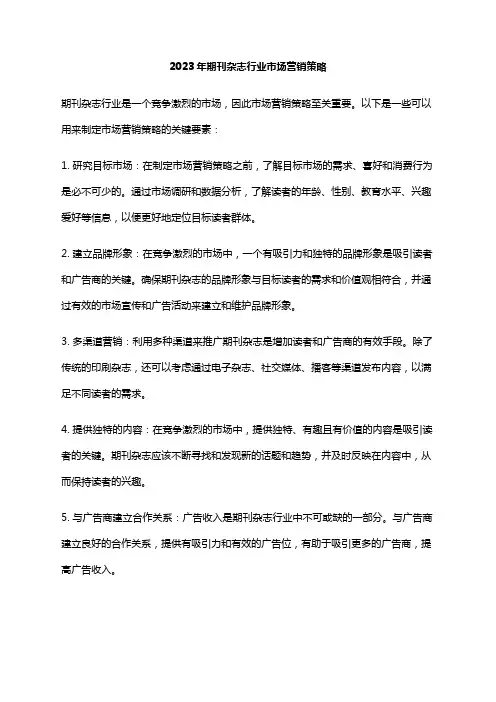 2023年期刊杂志行业市场营销策略

期刊杂志行业是一个竞争激烈的市场，因此市场营销策略至关重要。以下是一些可以用来制定市场营销策略的关键要素：

1. 研究目标市场：在制定市场营销策略之前，了解目标市场的需求、喜好和消费行为是必不可少的。通过市场调研和数据分析，了解读者的年龄、性别、教育水平、兴趣爱好等信息，以便更好地定位目标读者群体。

2. 建立品牌形象：在竞争激烈的市场中，一个有吸引力和独特的品牌形象是吸引读者和广告商的关键。确保期刊杂志的品牌形象与目标读者的需求和价值观相符合，并通过有效的市场宣传和广告活动来建立和维护品牌形象。

3. 多渠道营销：利用多种渠道来推广期刊杂志是增加读者和广告商的有效手段。除了传统的印刷杂志，还可以考虑通过电子杂志、社交媒体、播客等渠道发布内容，以满足不同读者的需求。

4. 提供独特的内容：在竞争激烈的市场中，提供独特、有趣且有价值的内容是吸引读者的关键。期刊杂志应该不断寻找和发现新的话题和趋势，并及时反映在内容中，从而保持读者的兴趣。

5. 与广告商建立合作关系：广告收入是期刊杂志行业中不可或缺的一部分。与广告商建立良好的合作关系，提供有吸引力和有效的广告位，有助于吸引更多的广告商，提高广告收入。